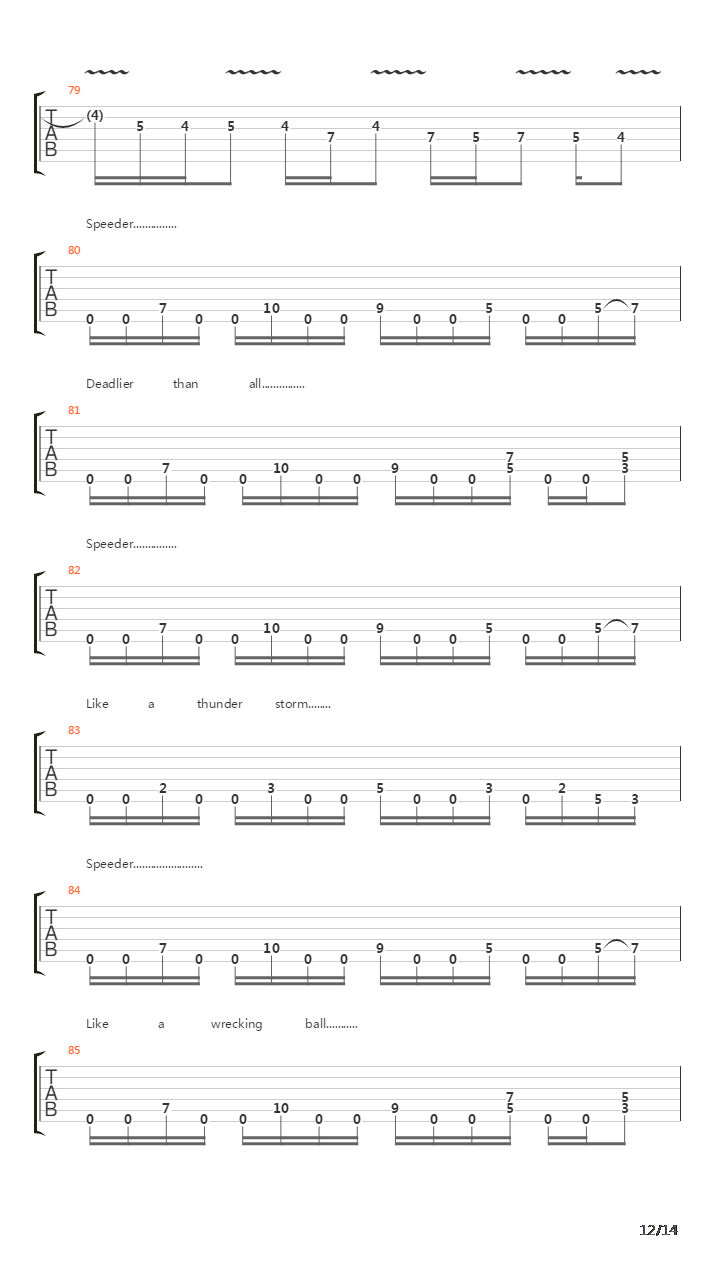 79

T
A
B

(4) 5 4 5 4 7 4 7 5 7 5 4

Speeder...............

80

T
A
B

0 0 7 0 0 10 0 0 9 0 0 5 0 0 5 7

Deadlier than all..............

81

T
A
B

0 0 7 0 0 10 0 0 9 0 0 7 5 0 0 5 3

Speeder...............

82

T
A
B

0 0 7 0 0 10 0 0 9 0 0 5 0 0 5 7

Like a thunder storm........

83

T
A
B

0 0 2 0 0 3 0 0 5 0 0 3 0 2 5 3

Speeder........................

84

T
A
B

0 0 7 0 0 10 0 0 9 0 0 5 0 0 5 7

Like a wrecking ball...........

85

T
A
B

0 0 7 0 0 10 0 0 9 0 0 7 5 0 0 5 3

12/14